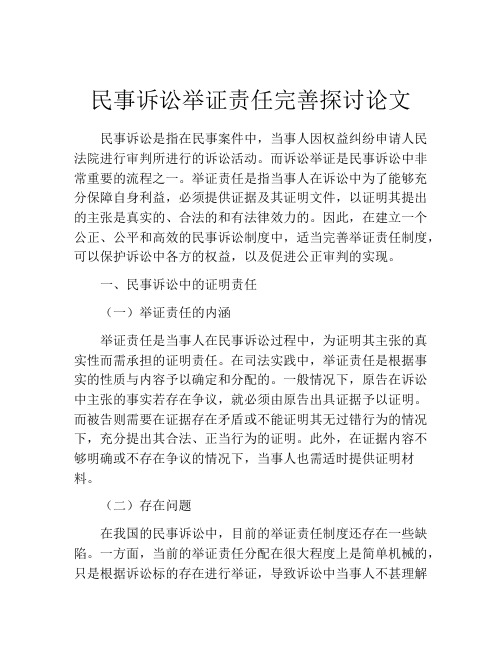 民事诉讼举证责任完善探讨论文

民事诉讼是指在民事案件中，当事人因权益纠纷申请人民法院进行审判所进行的诉讼活动。而诉讼举证是民事诉讼中非常重要的流程之一。举证责任是指当事人在诉讼中为了能够充分保障自身利益，必须提供证据及其证明文件，以证明其提出的主张是真实的、合法的和有法律效力的。因此，在建立一个公正、公平和高效的民事诉讼制度中，适当完善举证责任制度，可以保护诉讼中各方的权益，以及促进公正审判的实现。

一、民事诉讼中的证明责任

（一）举证责任的内涵

举证责任是当事人在民事诉讼过程中，为证明其主张的真实性而需承担的证明责任。在司法实践中，举证责任是根据事实的性质与内容予以确定和分配的。一般情况下，原告在诉讼中主张的事实若存在争议，就必须由原告出具证据予以证明。而被告则需要在证据存在矛盾或不能证明其无过错行为的情况下，充分提出其合法、正当行为的证明。此外，在证据内容不够明确或不存在争议的情况下，当事人也需适时提供证明材料。

（二）存在问题

在我国的民事诉讼中，目前的举证责任制度还存在一些缺陷。一方面，当前的举证责任分配在很大程度上是简单机械的，只是根据诉讼标的存在进行举证，导致诉讼中当事人不甚理解